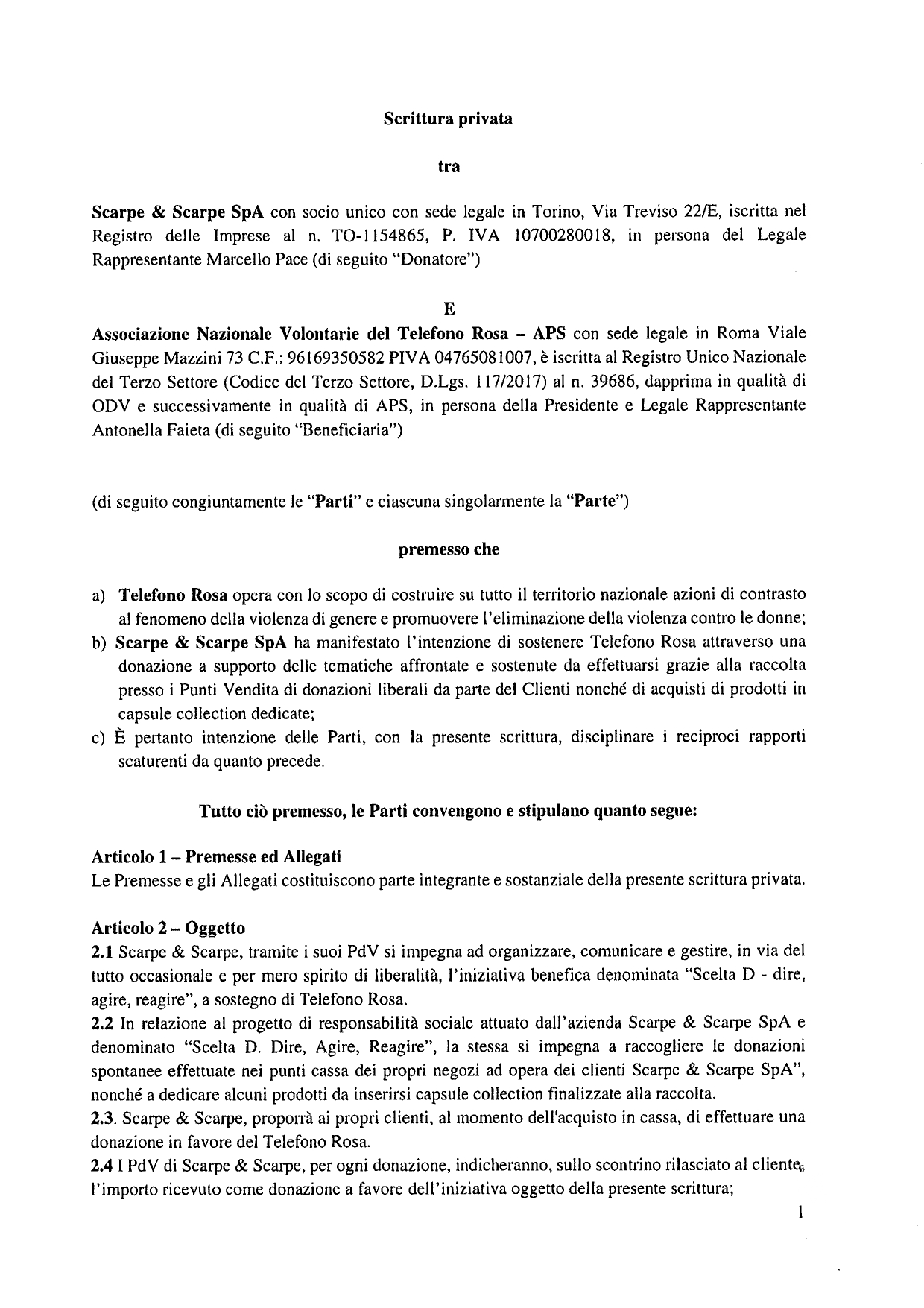 Scrittura privata

tra

Scarpe & Scarpe SpA con socio unico con sede legale in Torino, Via Treviso 22/E, iscritta nel Registro delle Imprese al n. TO-1154865, P. IVA 10700280018, in persona del Legale Rappresentante Marcello Pace (di seguito "Donatore")

E

Associazione Nazionale Volontarie del Telefono Rosa – APS con sede legale in Roma Viale Giuseppe Mazzini 73 C.F.: 96169350582 PIVA 04765081007, è iscritta al Registro Unico Nazionale del Terzo Settore (Codice del Terzo Settore, D.Lgs. 117/2017) al n. 39686, dapprima in qualità di ODV e successivamente in qualità di APS, in persona della Presidente e Legale Rappresentante Antonella Faieta (di seguito "Beneficiaria")

(di seguito congiuntamente le "Parti" e ciascuna singolarmente la "Parte")

premesso che

a) Telefono Rosa opera con lo scopo di costruire su tutto il territorio nazionale azioni di contrasto al fenomeno della violenza di genere e promuovere l'eliminazione della violenza contro le donne;
b) Scarpe & Scarpe SpA ha manifestato l'intenzione di sostenere Telefono Rosa attraverso una donazione a supporto delle tematiche affrontate e sostenute da effettuarsi grazie alla raccolta presso i Punti Vendita di donazioni liberali da parte del Clienti nonché di acquisti di prodotti in capsule collection dedicate;
c) È pertanto intenzione delle Parti, con la presente scrittura, disciplinare i reciproci rapporti scaturenti da quanto precede.

Tutto ciò premesso, le Parti convengono e stipulano quanto segue:

Articolo 1 – Premesse ed Allegati
Le Premesse e gli Allegati costituiscono parte integrante e sostanziale della presente scrittura privata.

Articolo 2 – Oggetto
2.1 Scarpe & Scarpe, tramite i suoi PdV si impegna ad organizzare, comunicare e gestire, in via del tutto occasionale e per mero spirito di liberalità, l'iniziativa benefica denominata "Scelta D - dire, agire, reagire", a sostegno di Telefono Rosa.
2.2 In relazione al progetto di responsabilità sociale attuato dall'azienda Scarpe & Scarpe SpA e denominato "Scelta D. Dire, Agire, Reagire", la stessa si impegna a raccogliere le donazioni spontanee effettuate nei punti cassa dei propri negozi ad opera dei clienti Scarpe & Scarpe SpA", nonché a dedicare alcuni prodotti da inserirsi capsule collection finalizzate alla raccolta.
2.3. Scarpe & Scarpe, proporrà ai propri clienti, al momento dell'acquisto in cassa, di effettuare una donazione in favore del Telefono Rosa.
2.4 I PdV di Scarpe & Scarpe, per ogni donazione, indicheranno, sullo scontrino rilasciato al cliente, l'importo ricevuto come donazione a favore dell'iniziativa oggetto della presente scrittura;

1